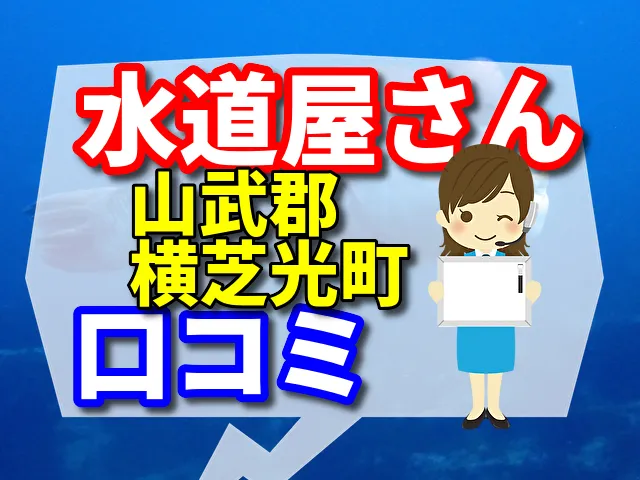 水道屋さん

山武郡
横芝光町

口コミ